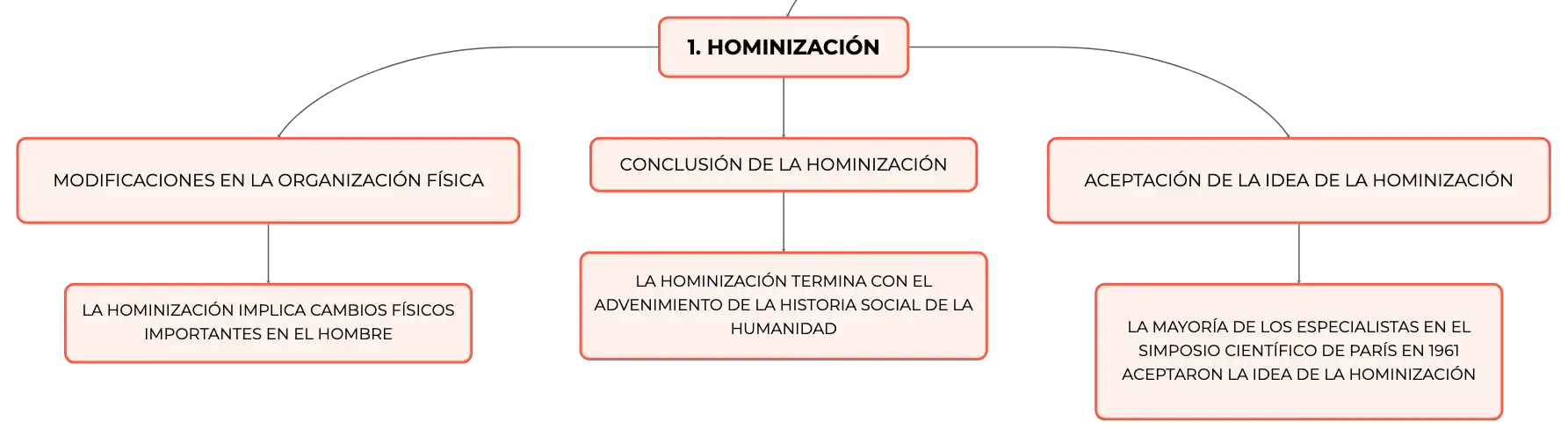 1. HOMINIZACIÓN

MODIFICACIONES EN LA ORGANIZACIÓN FÍSICA

LA HOMINIZACIÓN IMPLICA CAMBIOS FÍSICOS IMPORTANTES EN EL HOMBRE

CONCLUSIÓN DE LA HOMINIZACIÓN

LA HOMINIZACIÓN TERMINA CON EL ADVENIMIENTO DE LA HISTORIA SOCIAL DE LA HUMANIDAD

ACEPTACIÓN DE LA IDEA DE LA HOMINIZACIÓN

LA MAYORÍA DE LOS ESPECIALISTAS EN EL SIMPOSIO CIENTÍFICO DE PARÍS EN 1961 ACEPTARON LA IDEA DE LA HOMINIZACIÓN